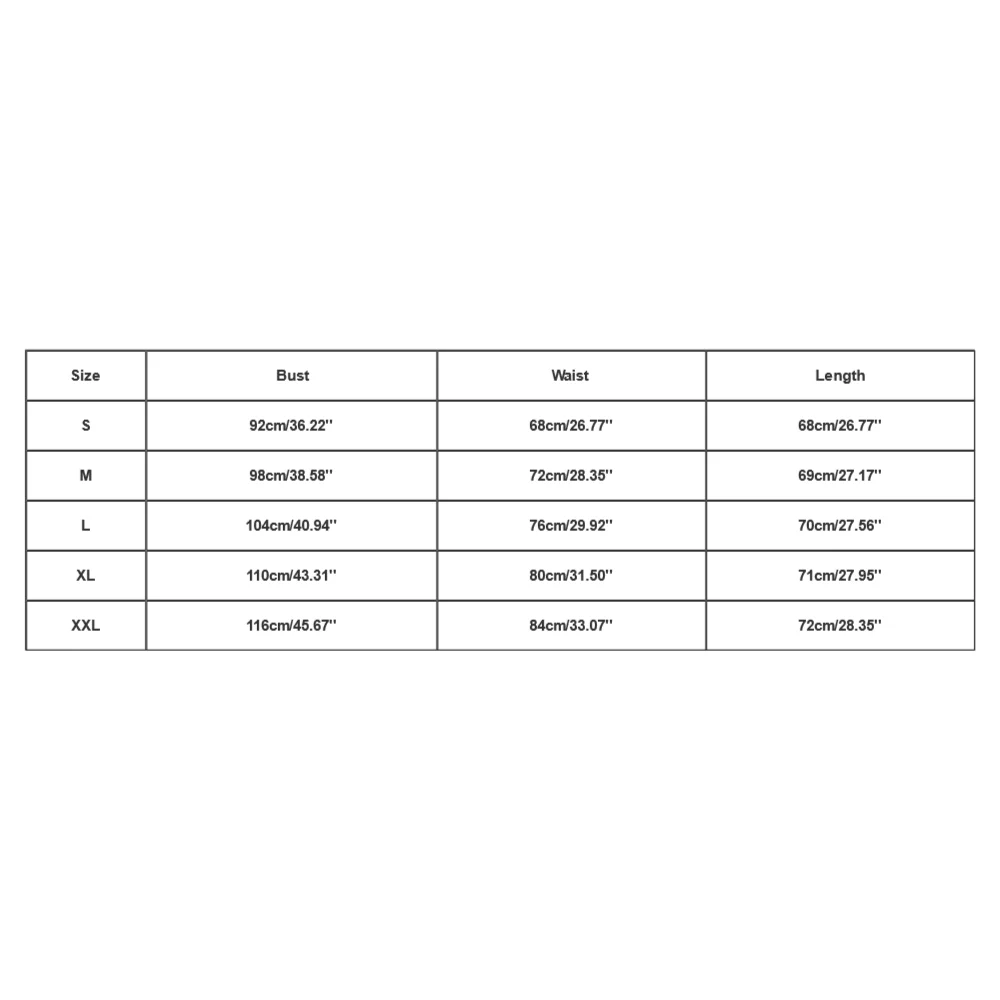 | Size | Bust | Waist | Length |
|---|---|---|---|
| S | 92cm/36.22'' | 68cm/26.77'' | 68cm/26.77'' |
| M | 98cm/38.58'' | 72cm/28.35'' | 69cm/27.17'' |
| L | 104cm/40.94'' | 76cm/29.92'' | 70cm/27.56'' |
| XL | 110cm/43.31'' | 80cm/31.50'' | 71cm/27.95'' |
| XXL | 116cm/45.67'' | 84cm/33.07'' | 72cm/28.35'' |